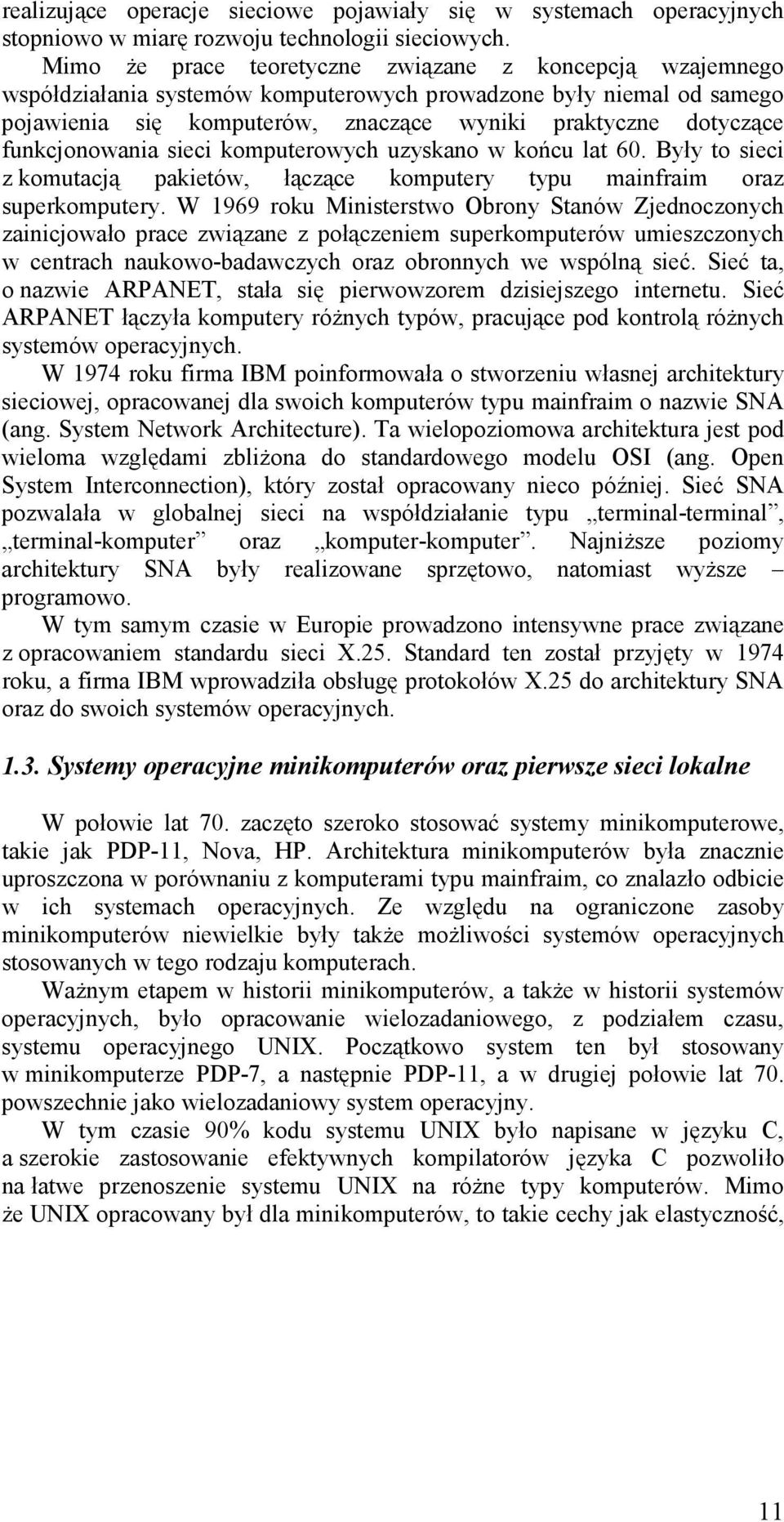 realizujące operacje sieciowe pojawiały się w systemach operacyjnych stopniowo w miarę rozwoju technologii sieciowych.

Mimo że prace teoretyczne związane z koncepcją wzajemnego współdziałania systemów komputerowych prowadzone były niemal od samego pojawienia się komputerów, znaczące wyniki praktyczne dotyczące funkcjonowania sieci komputerowych uzyskano w końcu lat 60. Były to sieci z komutacją pakietów, łączące komputery typu mainfraim oraz superkomputery. W 1969 roku Ministerstwo Obrony Stanów Zjednoczonych zainicjowało prace związane z połączeniem superkomputerów umieszczonych w centrach naukowo-badawczych oraz obronnych we wspólną sieć. Sieć ta, o nazwie ARPANET, stała się pierwowzorem dzisiejszego internetu. Sieć ARPANET łączyła komputery różnych typów, pracujące pod kontrolą różnych systemów operacyjnych.

W 1974 roku firma IBM poinformowała o stworzeniu własnej architektury sieciowej, opracowanej dla swoich komputerów typu mainfraim o nazwie SNA (ang. System Network Architecture). Ta wielopoziomowa architektura jest pod wieloma względami zbliżona do standardowego modelu OSI (ang. Open System Interconnection), który został opracowany nieco później. Sieć SNA pozwalała w globalnej sieci na współdziałanie typu „terminal-terminal”, „terminal-komputer” oraz „komputer-komputer”. Najniższe poziomy architektury SNA były realizowane sprzętowo, natomiast wyższe – programowo.

W tym samym czasie w Europie prowadzono intensywne prace związane z opracowaniem standardu sieci X.25. Standard ten został przyjęty w 1974 roku, a firma IBM wprowadziła obsługę protokołów X.25 do architektury SNA oraz do swoich systemów operacyjnych.

1.3. Systemy operacyjne minikomputerów oraz pierwsze sieci lokalne

W połowie lat 70. zaczęto szeroko stosować systemy minikomputerowe, takie jak PDP-11, Nova, HP. Architektura minikomputerów była znacznie uproszczona w porównaniu z komputerami typu mainfraim, co znalazło odbicie w ich systemach operacyjnych. Ze względu na ograniczone zasoby minikomputerów niewielkie były także możliwości systemów operacyjnych stosowanych w tego rodzaju komputerach.

Ważnym etapem w historii minikomputerów, a także w historii systemów operacyjnych, było opracowanie wielozadaniowego, z podziałem czasu, systemu operacyjnego UNIX. Początkowo system ten był stosowany w minikomputerze PDP-7, a następnie PDP-11, a w drugiej połowie lat 70. powszechnie jako wielozadaniowy system operacyjny.

W tym czasie 90% kodu systemu UNIX było napisane w języku C, a szerokie zastosowanie efektywnych kompilatorów języka C pozwoliło na łatwe przenoszenie systemu UNIX na różne typy komputerów. Mimo że UNIX opracowany był dla minikomputerów, to takie cechy jak elastyczność,

11